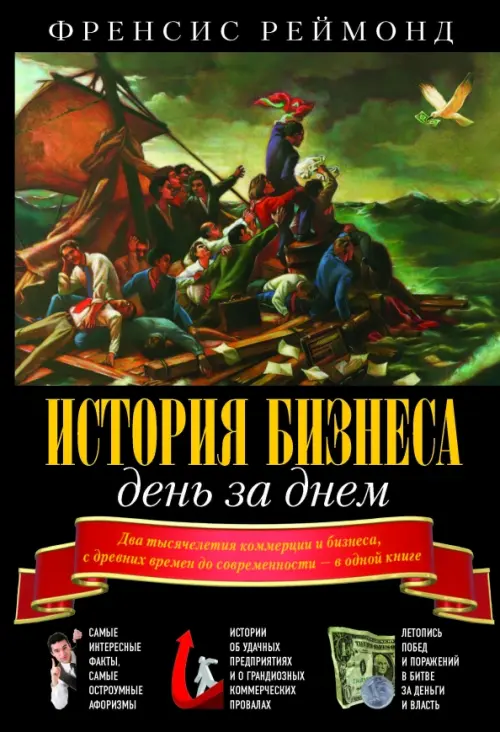 ФРЕНСИС РЕЙМОНД

ИСТОРИЯ БИЗНЕСА
день за днем

Два тысячелетия коммерции и бизнеса, с древних времен до современности — в одной книге

САМЫЕ ИНТЕРЕСНЫЕ ФАКТЫ, САМЫЕ ОСТРОУМНЫЕ АФОРИЗМЫ

ИСТОРИИ ОБ УДАЧНЫХ ПРЕДПРИЯТИЯХ И О ГРАНДИОЗНЫХ КОММЕРЧЕСКИХ ПРОВАЛАХ

ЛЕТОПИСЬ ПОБЕД И ПОРАЖЕНИЙ В БИТВЕ ЗА ДЕНЬГИ И ВЛАСТЬ